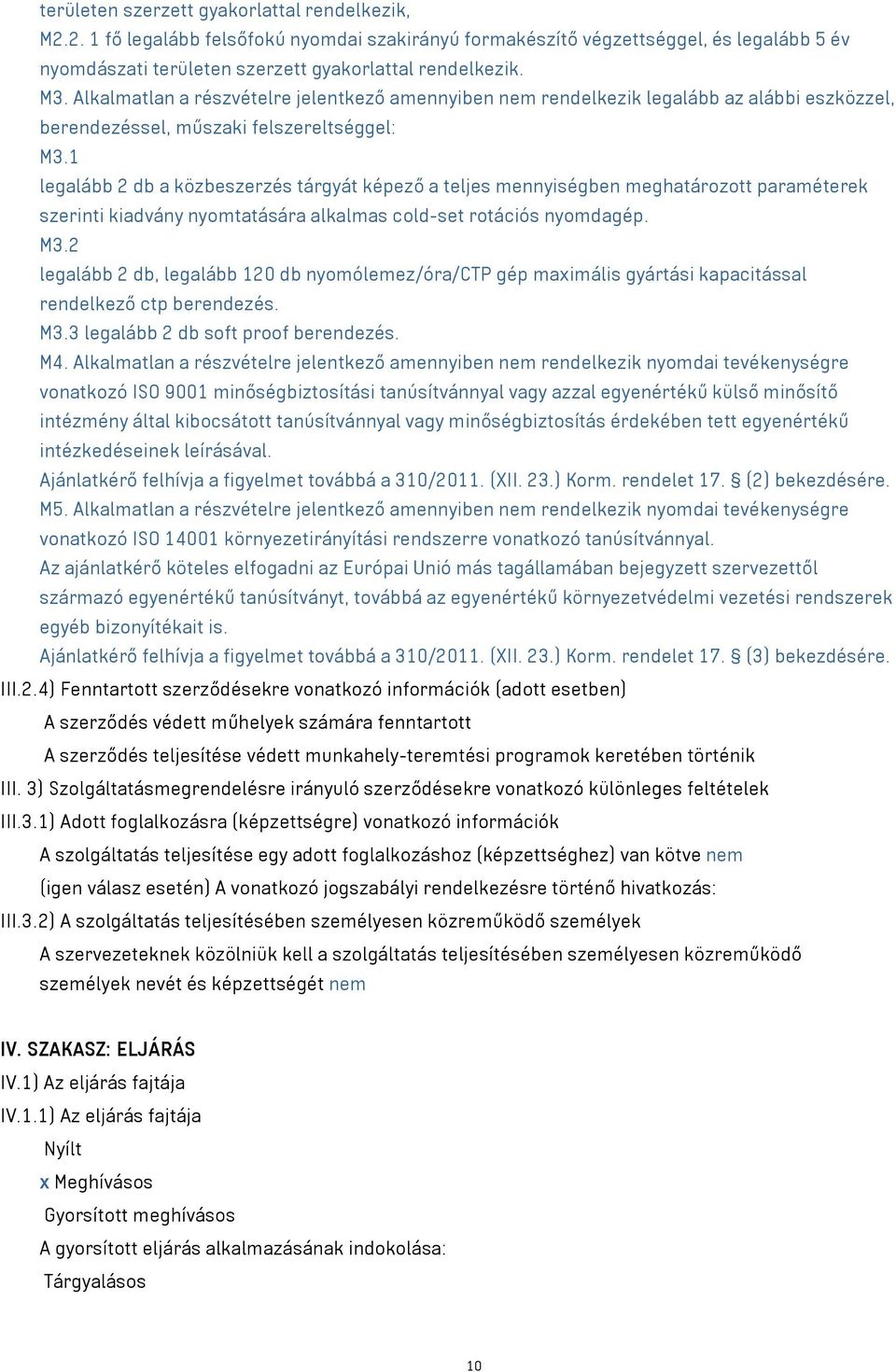 területen szerzett gyakorlattal rendelkezik,
M2.2. 1 fő legalább felsőfokú nyomdai szakirányú formakészítő végzettséggel, és legalább 5 év nyomdászati területen szerzett gyakorlattal rendelkezik.
M3. Alkalmatlan a részvételre jelentkező amennyiben nem rendelkezik legalább az alábbi eszközzel, berendezéssel, műszaki felszereltséggel:
M3.1
legalább 2 db a közbeszerzés tárgyát képező a teljes mennyiségben meghatározott paraméterek szerinti kiadvány nyomtatására alkalmas cold-set rotációs nyomdagép.
M3.2
legalább 2 db, legalább 120 db nyomólemez/óra/CTP gép maximális gyártási kapacitással rendelkező ctp berendezés.
M3.3 legalább 2 db soft proof berendezés.
M4. Alkalmatlan a részvételre jelentkező amennyiben nem rendelkezik nyomdai tevékenységre vonatkozó ISO 9001 minőségbiztosítási tanúsítvánnyal vagy azzal egyenértékű külső minősítő intézmény által kibocsátott tanúsítvánnyal vagy minőségbiztosítás érdekében tett egyenértékű intézkedéseinek leírásával.
Ajánlatkérő felhívja a figyelmet továbbá a 310/2011. (XII. 23.) Korm. rendelet 17. § (2) bekezdésére.
M5. Alkalmatlan a részvételre jelentkező amennyiben nem rendelkezik nyomdai tevékenységre vonatkozó ISO 14001 környezetirányítási rendszerre vonatkozó tanúsítvánnyal.
Az ajánlatkérő köteles elfogadni az Európai Unió más tagállamában bejegyzett szervezettől származó egyenértékű tanúsítványt, továbbá az egyenértékű környezetvédelmi vezetési rendszerek egyéb bizonyítékait is.
Ajánlatkérő felhívja a figyelmet továbbá a 310/2011. (XII. 23.) Korm. rendelet 17. § (3) bekezdésére.
III.2.4) Fenntartott szerződésekre vonatkozó információk (adott esetben)
A szerződés védett műhelyek számára fenntartott
A szerződés teljesítése védett munkahely-teremtési programok keretében történik
III. 3) Szolgáltatásmegrendelésre irányuló szerződésekre vonatkozó különleges feltételek
III.3.1) Adott foglalkozásra (képzettségre) vonatkozó információk
A szolgáltatás teljesítése egy adott foglalkozáshoz (képzettséghez) van kötve nem
(igen válasz esetén) A vonatkozó jogszabályi rendelkezésre történő hivatkozás:
III.3.2) A szolgáltatás teljesítésében személyesen közreműködő személyek
A szervezeteknek közölniük kell a szolgáltatás teljesítésében személyesen közreműködő személyek nevét és képzettségét nem

IV. SZAKASZ: ELJÁRÁS
IV.1) Az eljárás fajtája
IV.1.1) Az eljárás fajtája
Nyílt
x Meghívásos
Gyorsított meghívásos
A gyorsított eljárás alkalmazásának indokolása:
Tárgyalásos

10